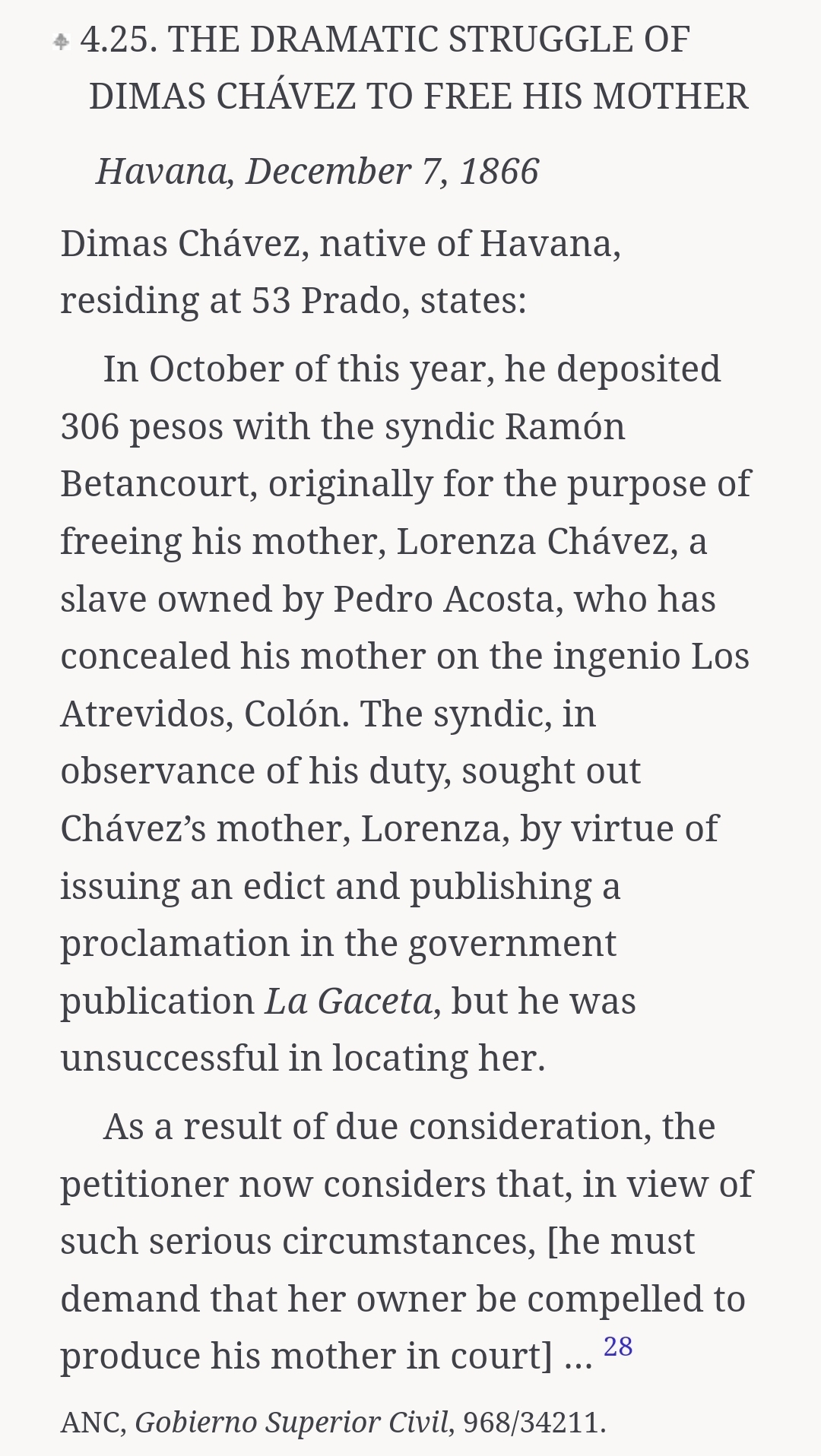 4.25. THE DRAMATIC STRUGGLE OF DIMAS CHÁVEZ TO FREE HIS MOTHER

Havana, December 7, 1866

Dimas Chávez, native of Havana, residing at 53 Prado, states:

In October of this year, he deposited 306 pesos with the syndic Ramón Betancourt, originally for the purpose of freeing his mother, Lorenza Chávez, a slave owned by Pedro Acosta, who has concealed his mother on the ingenio Los Atrevidos, Colón. The syndic, in observance of his duty, sought out Chávez's mother, Lorenza, by virtue of issuing an edict and publishing a proclamation in the government publication La Gaceta, but he was unsuccessful in locating her.

As a result of due consideration, the petitioner now considers that, in view of such serious circumstances, [he must demand that her owner be compelled to produce his mother in court] … 28

ANC, Gobierno Superior Civil, 968/34211.